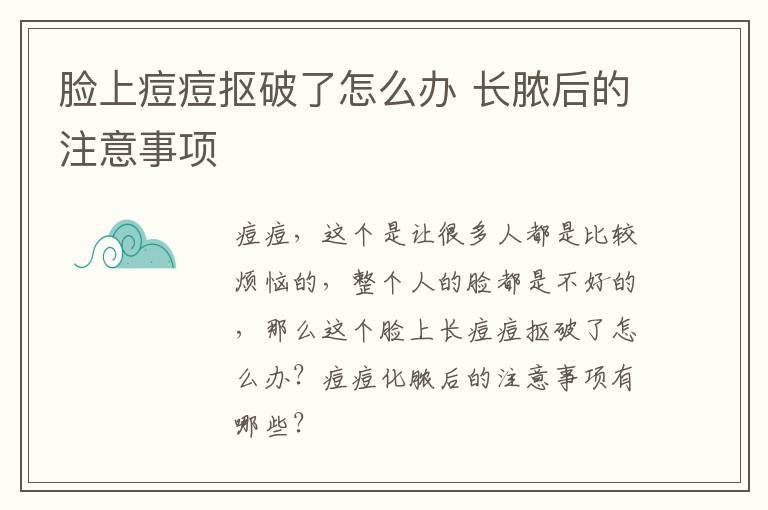 脸上痘痘抠破了怎么办 长脓后的注意事项

痘痘，这个是让很多人都是比较烦恼的，整个人的脸都是不好的，那么这个脸上长痘痘抠破了怎么办？痘痘化脓后的注意事项有哪些？